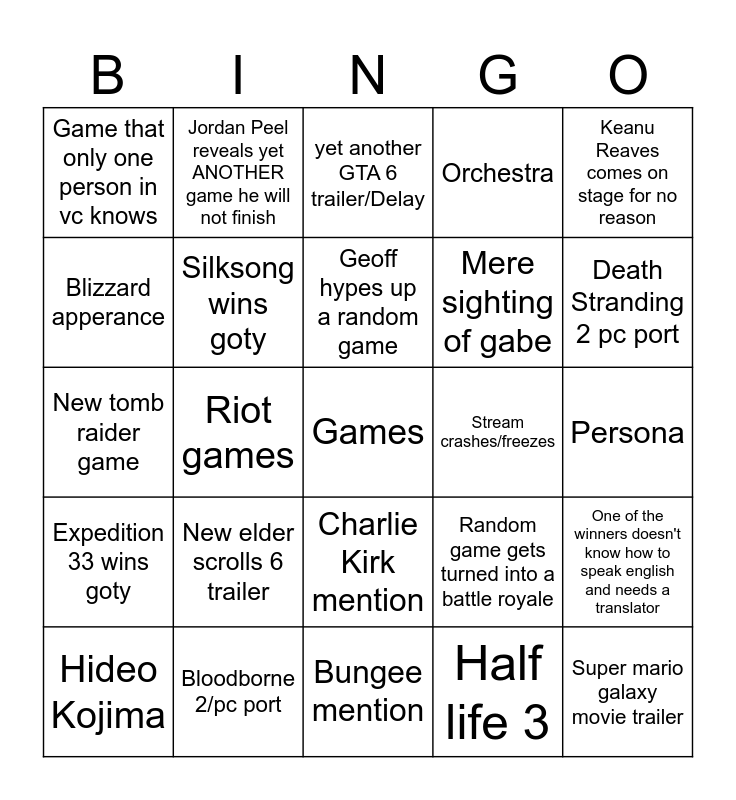 | B | I | N | G | O |
|---|---|---|---|---|
| Game that only one person in vc knows | Jordan Peel reveals yet ANOTHER game he will not finish | yet another GTA 6 trailer/Delay | Orchestra | Keanu Reaves comes on stage for no reason |
| Blizzard apperance | Silksong wins goty | Geoff hypes up a random game | Mere sighting of gabe | Death Stranding 2 pc port |
| New tomb raider game | Riot games | Games | Stream crashes/freezes | Persona |
| Expedition 33 wins goty | New elder scrolls 6 trailer | Charlie Kirk mention | Random game gets turned into a battle royale | One of the winners doesn't know how to speak english and needs a translator |
| Hideo Kojima | Bloodborne 2/pc port | Bungee mention | Half life 3 | Super mario galaxy movie trailer |